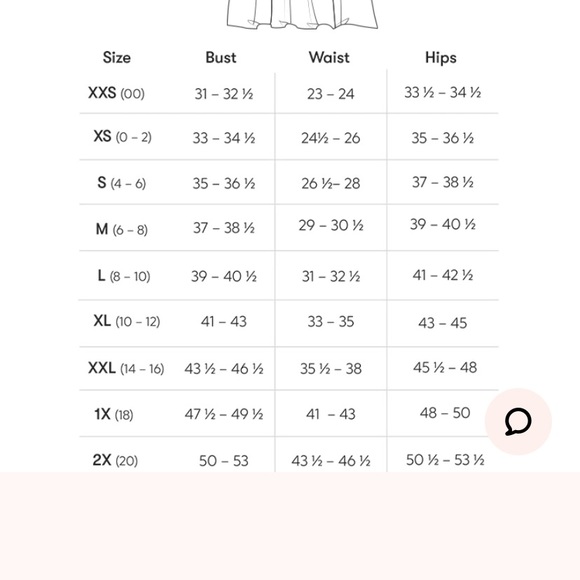 | Size | Bust | Waist | Hips |
|---|---|---|---|
| XXS (00) | 31 – 32 ½ | 23 – 24 | 33 ½ – 34 ½ |
| XS (0 – 2) | 33 – 34 ½ | 24½ – 26 | 35 – 36 ½ |
| S (4 – 6) | 35 – 36 ½ | 26 ½– 28 | 37 – 38 ½ |
| M (6 – 8) | 37 – 38 ½ | 29 – 30 ½ | 39 – 40 ½ |
| L (8 – 10) | 39 – 40 ½ | 31 – 32 ½ | 41 – 42 ½ |
| XL (10 – 12) | 41 – 43 | 33 – 35 | 43 – 45 |
| XXL (14 – 16) | 43 ½ – 46 ½ | 35 ½ – 38 | 45 ½ – 48 |
| 1X (18) | 47 ½ – 49 ½ | 41 – 43 | 48 – 50 |
| 2X (20) | 50 – 53 | 43 ½ – 46 ½ | 50 ½ – 53 ½ |